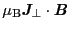 $\mu_{\mathrm{B}} \boldsymbol{J}_{\perp} \cdot \boldsymbol{B}$